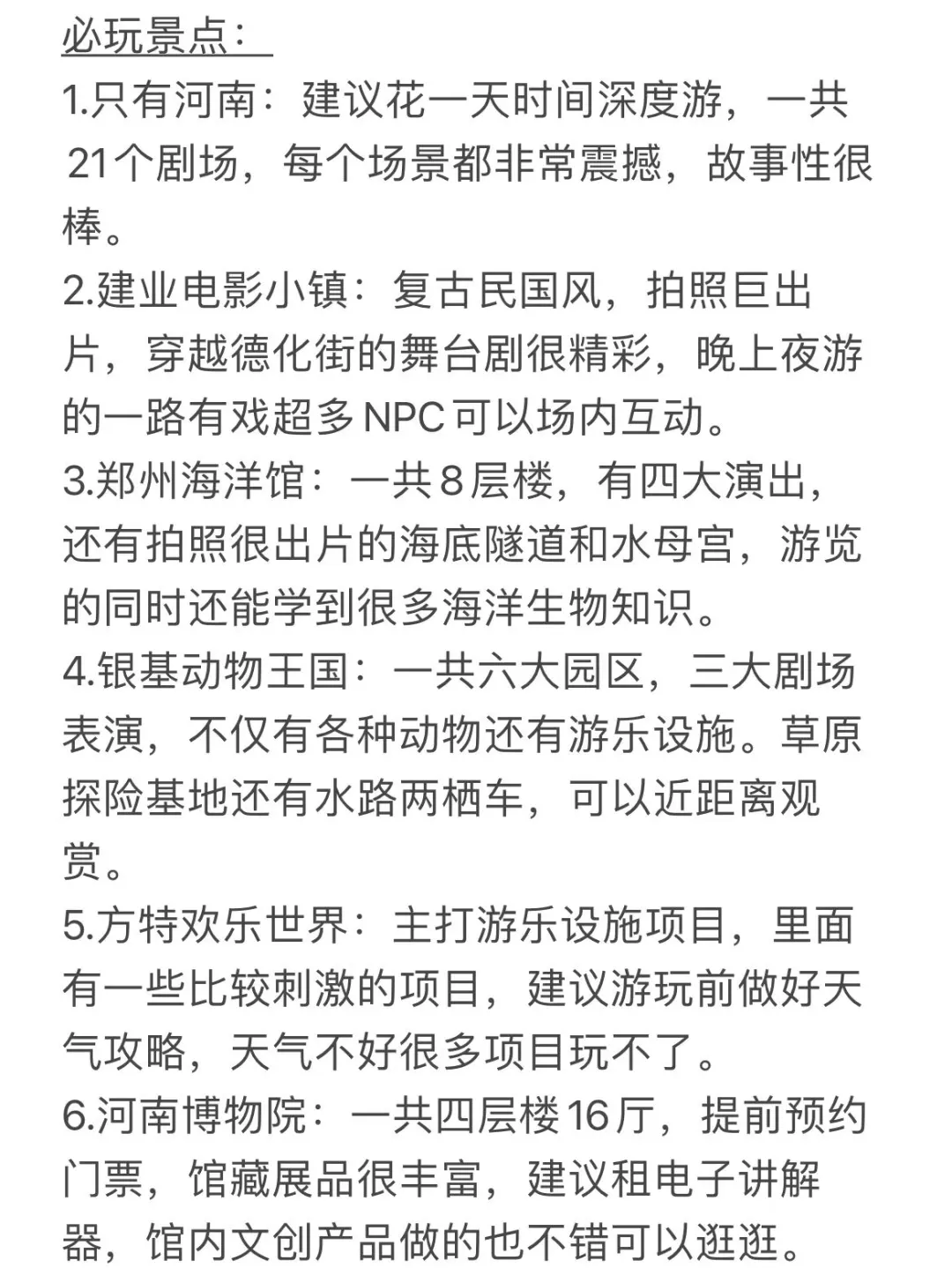 必玩景点：

1.只有河南：建议花一天时间深度游，一共21个剧场，每个场景都非常震撼，故事性很棒。

2.建业电影小镇：复古民国风，拍照巨出片，穿越德化街的舞台剧很精彩，晚上夜游的一路有戏超多NPC可以场内互动。

3.郑州海洋馆：一共8层楼，有四大演出，还有拍照很出片的海底隧道和水母宫，游览的同时还能学到很多海洋生物知识。

4.银基动物王国：一共六大园区，三大剧场表演，不仅有各种动物还有游乐设施。草原探险基地还有水路两栖车，可以近距离观赏。

5.方特欢乐世界：主打游乐设施项目，里面有一些比较刺激的项目，建议游玩前做好天气攻略，天气不好很多项目玩不了。

6.河南博物院：一共四层楼16厅，提前预约门票，馆藏展品很丰富，建议租电子讲解器，馆内文创产品做的也不错可以逛逛。